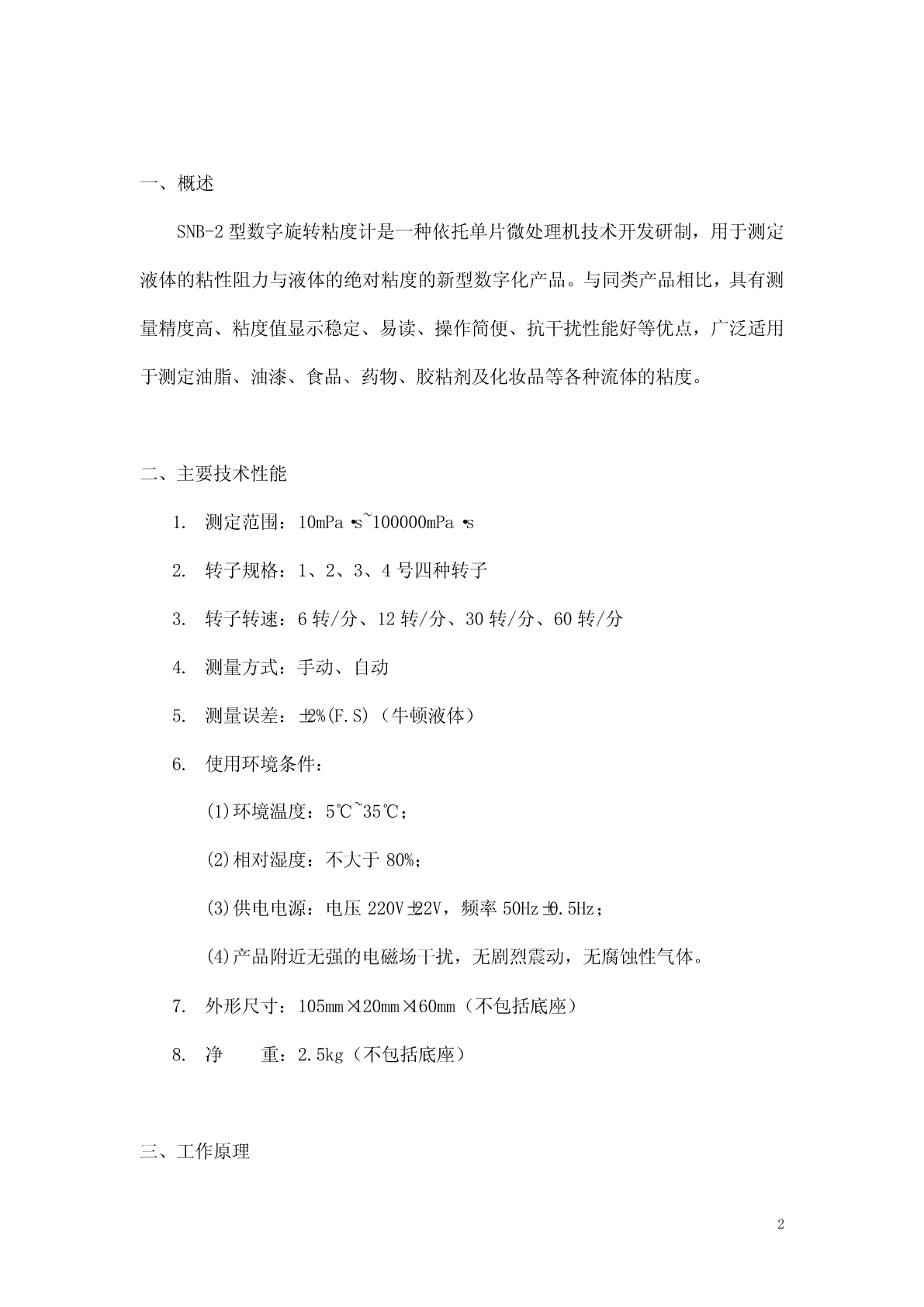 一、概述

SNB-2 型数字旋转粘度计是一种依托单片微处理机技术开发研制，用于测定液体的粘性阻力与液体的绝对粘度的新型数字化产品。与同类产品相比，具有测量精度高、粘度值显示稳定、易读、操作简便、抗干扰性能好等优点，广泛适用于测定油脂、油漆、食品、药物、胶粘剂及化妆品等各种流体的粘度。

二、主要技术性能

1. 测定范围：10mPa·s~100000mPa·s

2. 转子规格：1、2、3、4 号四种转子

3. 转子转速：6 转/分、12 转/分、30 转/分、60 转/分

4. 测量方式：手动、自动

5. 测量误差：±2%(F.S)（牛顿液体）

6. 使用环境条件：

(1)环境温度：5℃~35℃；

(2)相对湿度：不大于 80%；

(3)供电电源：电压 220V±22V，频率 50Hz±0.5Hz；

(4)产品附近无强的电磁场干扰，无剧烈震动，无腐蚀性气体。

7. 外形尺寸：105mm×120mm×160mm（不包括底座）

8. 净　　重：2.5kg（不包括底座）

三、工作原理

2